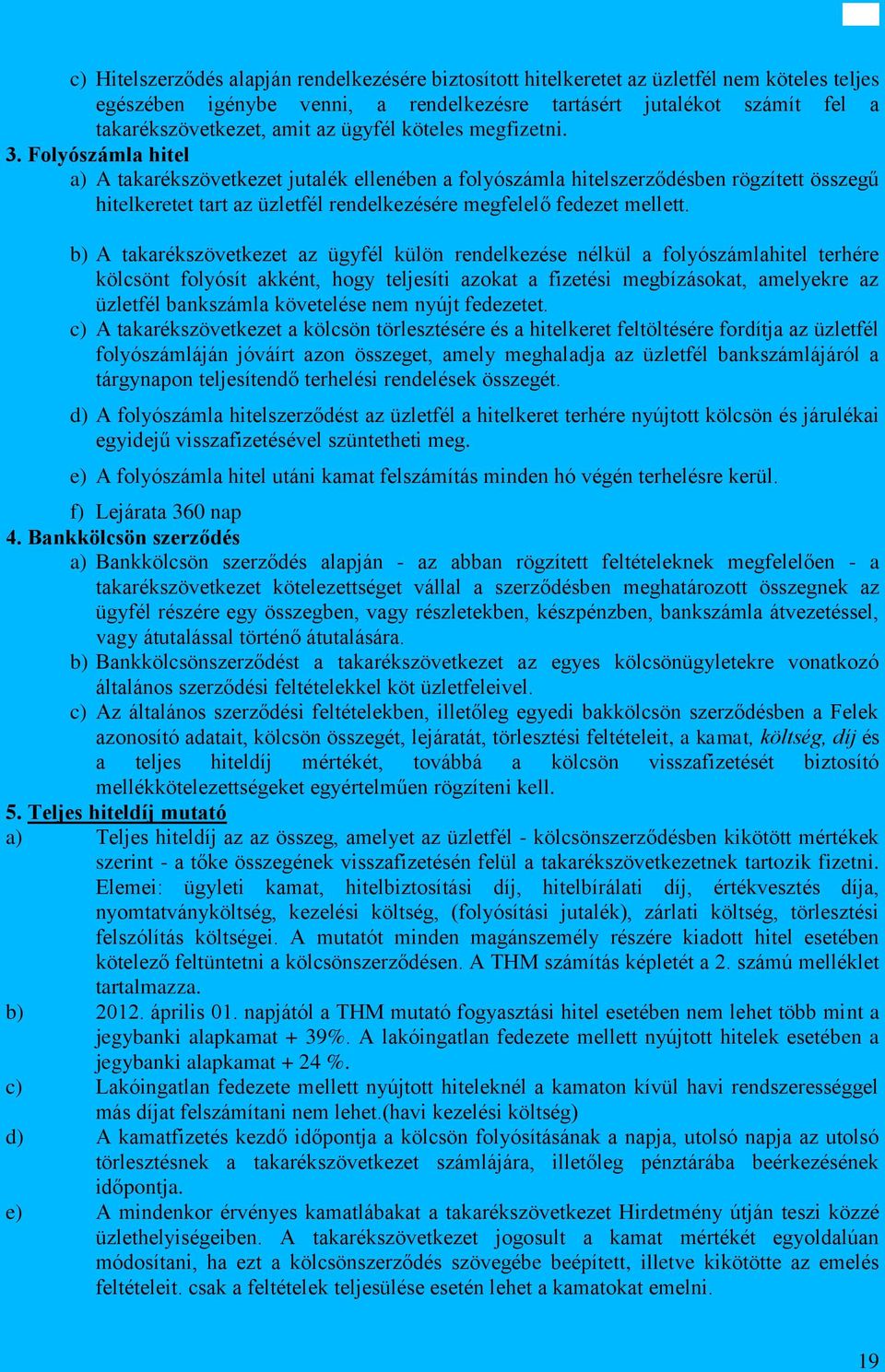 c) Hitelszerződés alapján rendelkezésére biztosított hitelkeretet az üzletfél nem köteles teljes egészében igénybe venni, a rendelkezésre tartásért jutalékot számít fel a takarékszövetkezet, amit az ügyfél köteles megfizetni.

3. Folyószámla hitel

a) A takarékszövetkezet jutalék ellenében a folyószámla hitelszerződésben rögzített összegű hitelkeretet tart az üzletfél rendelkezésére megfelelő fedezet mellett.

b) A takarékszövetkezet az ügyfél külön rendelkezése nélkül a folyószámlahitel terhére kölcsönt folyósít akként, hogy teljesíti azokat a fizetési megbízásokat, amelyekre az üzletfél bankszámla követelése nem nyújt fedezetet.

c) A takarékszövetkezet a kölcsön törlesztésére és a hitelkeret feltöltésére fordítja az üzletfél folyószámláján jóváírt azon összeget, amely meghaladja az üzletfél bankszámlájáról a tárgynapon teljesítendő terhelési rendelések összegét.

d) A folyószámla hitelszerződést az üzletfél a hitelkeret terhére nyújtott kölcsön és járulékai egyidejű visszafizetésével szüntetheti meg.

e) A folyószámla hitel utáni kamat felszámítás minden hó végén terhelésre kerül.

f) Lejárata 360 nap

4. Bankkölcsön szerződés

a) Bankkölcsön szerződés alapján - az abban rögzített feltételeknek megfelelően - a takarékszövetkezet kötelezettséget vállal a szerződésben meghatározott összegnek az ügyfél részére egy összegben, vagy részletekben, készpénzben, bankszámla átvezetéssel, vagy átutalással történő átutalására.

b) Bankkölcsönszerződést a takarékszövetkezet az egyes kölcsönügyletekre vonatkozó általános szerződési feltételekkel köt üzletfeleivel.

c) Az általános szerződési feltételekben, illetőleg egyedi bakkölcsön szerződésben a Felek azonosító adatait, kölcsön összegét, lejáratát, törlesztési feltételeit, a kamat, költség, díj és a teljes hiteldíj mértékét, továbbá a kölcsön visszafizetését biztosító mellékkötelezettségeket egyértelműen rögzíteni kell.

5. Teljes hiteldíj mutató

a) Teljes hiteldíj az az összeg, amelyet az üzletfél - kölcsönszerződésben kikötött mértékek szerint - a tőke összegének visszafizetésén felül a takarékszövetkezetnek tartozik fizetni. Elemei: ügyleti kamat, hitelbiztosítási díj, hitelbírálati díj, értékvesztés díja, nyomtatványköltség, kezelési költség, (folyósítási jutalék), zárlati költség, törlesztési felszólítás költségei. A mutatót minden magánszemély részére kiadott hitel esetében kötelező feltüntetni a kölcsönszerződésen. A THM számítás képletét a 2. számú melléklet tartalmazza.

b) 2012. április 01. napjától a THM mutató fogyasztási hitel esetében nem lehet több mint a jegybanki alapkamat + 39%. A lakóingatlan fedezete mellett nyújtott hitelek esetében a jegybanki alapkamat + 24 %.

c) Lakóingatlan fedezete mellett nyújtott hiteleknél a kamaton kívül havi rendszerességgel más díjat felszámítani nem lehet.(havi kezelési költség)

d) A kamatfizetés kezdő időpontja a kölcsön folyósításának a napja, utolsó napja az utolsó törlesztésnek a takarékszövetkezet számlájára, illetőleg pénztárába beérkezésének időpontja.

e) A mindenkor érvényes kamatlábakat a takarékszövetkezet Hirdetmény útján teszi közzé üzlethelyiségeiben. A takarékszövetkezet jogosult a kamat mértékét egyoldalúan módosítani, ha ezt a kölcsönszerződés szövegébe beépített, illetve kikötötte az emelés feltételeit. csak a feltételek teljesülése esetén lehet a kamatokat emelni.

19